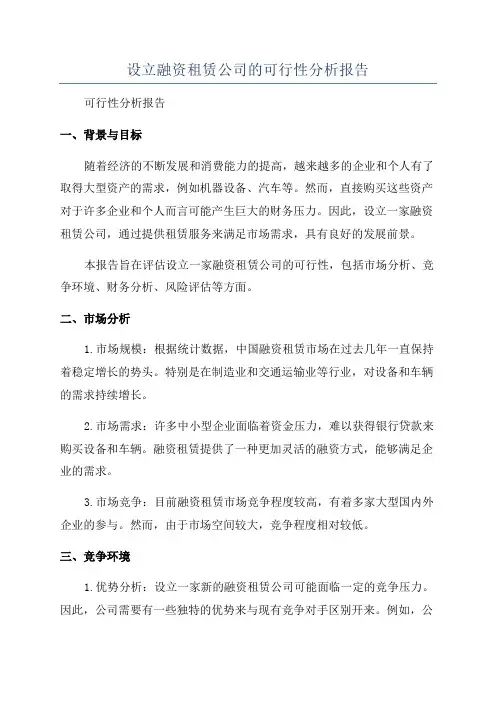 设立融资租赁公司的可行性分析报告

可行性分析报告

一、背景与目标

随着经济的不断发展和消费能力的提高，越来越多的企业和个人有了取得大型资产的需求，例如机器设备、汽车等。然而，直接购买这些资产对于许多企业和个人而言可能产生巨大的财务压力。因此，设立一家融资租赁公司，通过提供租赁服务来满足市场需求，具有良好的发展前景。

本报告旨在评估设立一家融资租赁公司的可行性，包括市场分析、竞争环境、财务分析、风险评估等方面。

二、市场分析

1.市场规模：根据统计数据，中国融资租赁市场在过去几年一直保持着稳定增长的势头。特别是在制造业和交通运输业等行业，对设备和车辆的需求持续增长。

2.市场需求：许多中小型企业面临着资金压力，难以获得银行贷款来购买设备和车辆。融资租赁提供了一种更加灵活的融资方式，能够满足企业的需求。

3.市场竞争：目前融资租赁市场竞争程度较高，有着多家大型国内外企业的参与。然而，由于市场空间较大，竞争程度相对较低。

三、竞争环境

1.优势分析：设立一家新的融资租赁公司可能面临一定的竞争压力。因此，公司需要有一些独特的优势来与现有竞争对手区别开来。例如，公